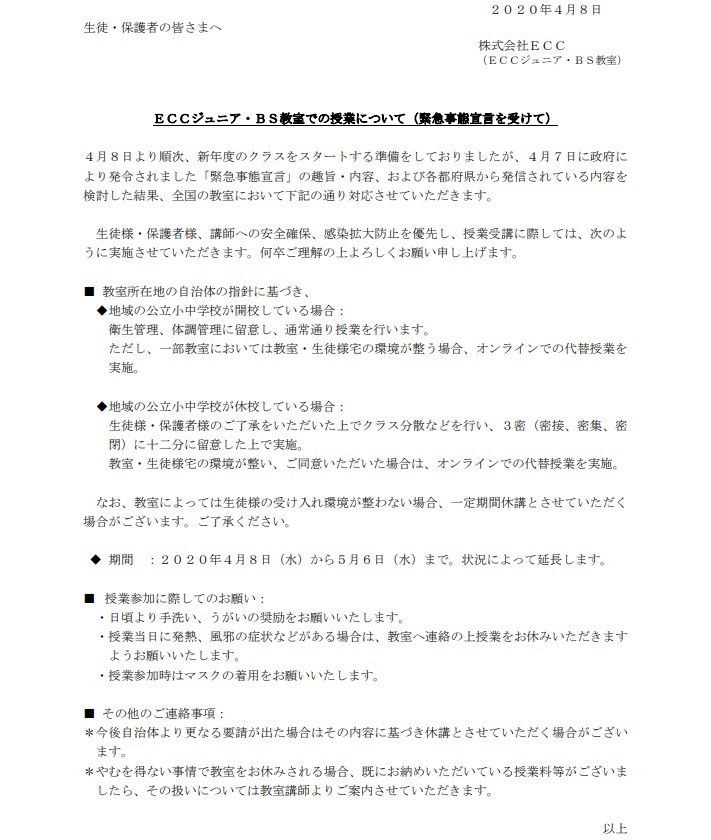 ２０２０年４月８日

生徒・保護者の皆さまへ

株式会社ＥＣＣ
（ＥＣＣジュニア・ＢＳ教室）

ＥＣＣジュニア・ＢＳ教室での授業について（緊急事態宣言を受けて）

４月８日より順次、新年度のクラスをスタートする準備をしておりましたが、４月７日に政府により発令されました「緊急事態宣言」の趣旨・内容、および各都府県から発信されている内容を検討した結果、全国の教室において下記の通り対応させていただきます。

生徒様・保護者様、講師への安全確保、感染拡大防止を優先し、授業受講に際しては、次のように実施させていただきます。何卒ご理解の上よろしくお願い申し上げます。

■ 教室所在地の自治体の指針に基づき、
◆地域の公立小中学校が開校している場合：
衛生管理、体調管理に留意し、通常通り授業を行います。
ただし、一部教室においては教室・生徒様宅の環境が整う場合、オンラインでの代替授業を実施。

◆地域の公立小中学校が休校している場合：
生徒様・保護者様のご了承をいただいた上でクラス分散などを行い、３密（密接、密集、密閉）に十二分に留意した上で実施。
教室・生徒様宅の環境が整い、ご同意いただいた場合は、オンラインでの代替授業を実施。

なお、教室によっては生徒様の受け入れ環境が整わない場合、一定期間休講とさせていただく場合がございます。ご了承ください。

◆ 期間 ：２０２０年４月８日（水）から５月６日（水）まで。状況によって延長します。

■ 授業参加に際してのお願い：
・日頃より手洗い、うがいの奨励をお願いいたします。
・授業当日に発熱、風邪の症状などがある場合は、教室へ連絡の上授業をお休みいただきますようお願いいたします。
・授業参加時はマスクの着用をお願いいたします。

■ その他のご連絡事項：
＊今後自治体より更なる要請が出た場合はその内容に基づき休講とさせていただく場合がございます。
＊やむを得ない事情で教室をお休みされる場合、既にお納めいただいている授業料等がございましたら、その扱いについては教室講師よりご案内させていただきます。

以上